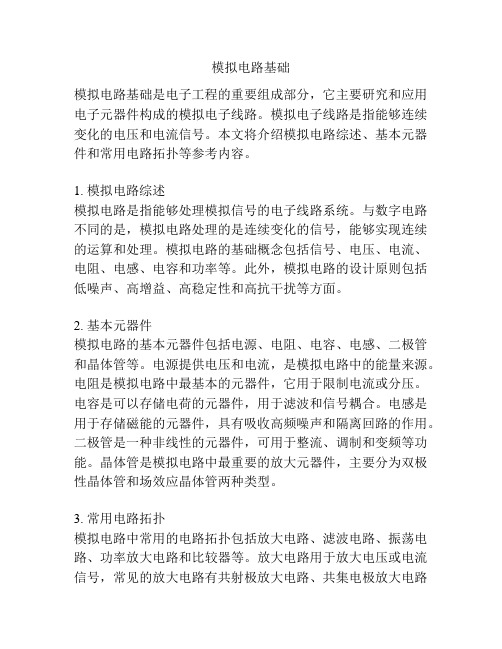 模拟电路基础

模拟电路基础是电子工程的重要组成部分，它主要研究和应用电子元器件构成的模拟电子线路。模拟电子线路是指能够连续变化的电压和电流信号。本文将介绍模拟电路综述、基本元器件和常用电路拓扑等参考内容。

1. 模拟电路综述
模拟电路是指能够处理模拟信号的电子线路系统。与数字电路不同的是，模拟电路处理的是连续变化的信号，能够实现连续的运算和处理。模拟电路的基础概念包括信号、电压、电流、电阻、电感、电容和功率等。此外，模拟电路的设计原则包括低噪声、高增益、高稳定性和高抗干扰等方面。

2. 基本元器件
模拟电路的基本元器件包括电源、电阻、电容、电感、二极管和晶体管等。电源提供电压和电流，是模拟电路中的能量来源。电阻是模拟电路中最基本的元器件，它用于限制电流或分压。电容是可以存储电荷的元器件，用于滤波和信号耦合。电感是用于存储磁能的元器件，具有吸收高频噪声和隔离回路的作用。二极管是一种非线性的元器件，可用于整流、调制和变频等功能。晶体管是模拟电路中最重要的放大元器件，主要分为双极性晶体管和场效应晶体管两种类型。

3. 常用电路拓扑
模拟电路中常用的电路拓扑包括放大电路、滤波电路、振荡电路、功率放大电路和比较器等。放大电路用于放大电压或电流信号，常见的放大电路有共射极放大电路、共集电极放大电路